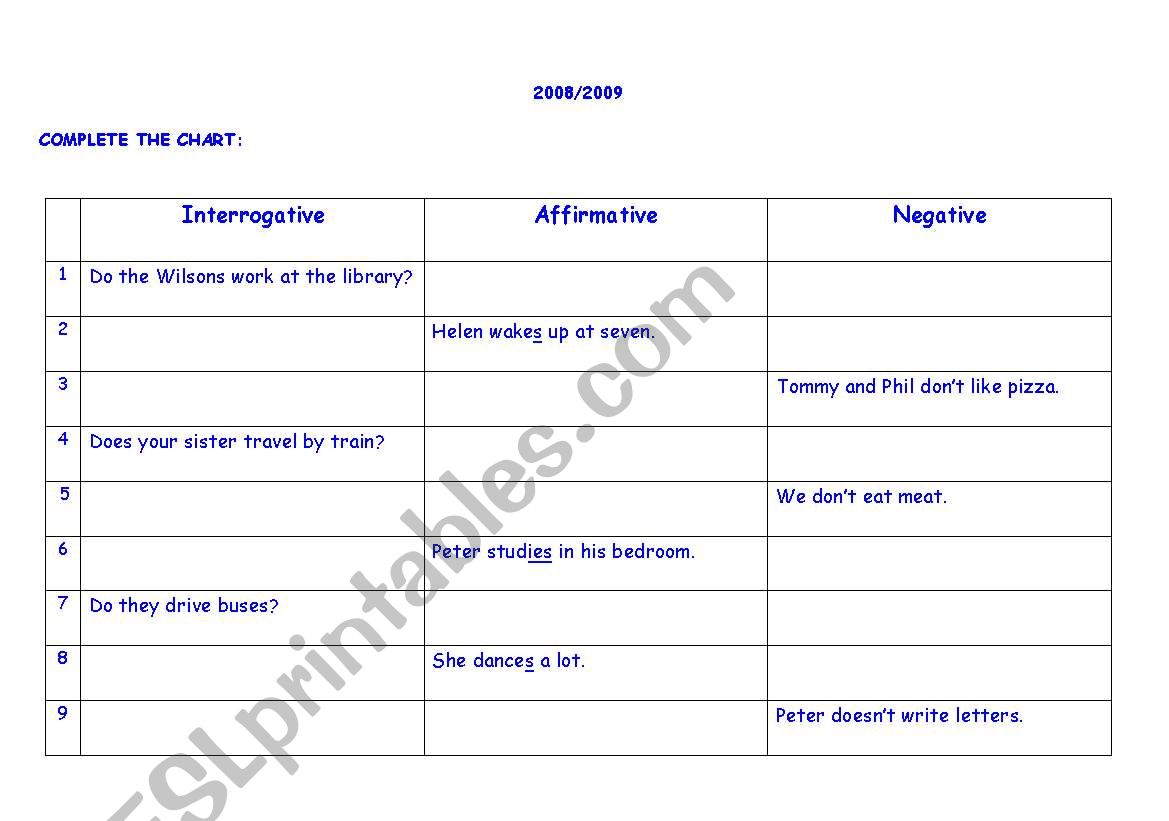 2008/2009

COMPLETE THE CHART:

| | Interrogative | Affirmative | Negative |
|---|---|---|---|
| 1 | Do the Wilsons work at the library? | | |
| 2 | | Helen wakes up at seven. | |
| 3 | | | Tommy and Phil don't like pizza. |
| 4 | Does your sister travel by train? | | |
| 5 | | | We don't eat meat. |
| 6 | | Peter studies in his bedroom. | |
| 7 | Do they drive buses? | | |
| 8 | | She dances a lot. | |
| 9 | | | Peter doesn't write letters. |

ESLprintables.com